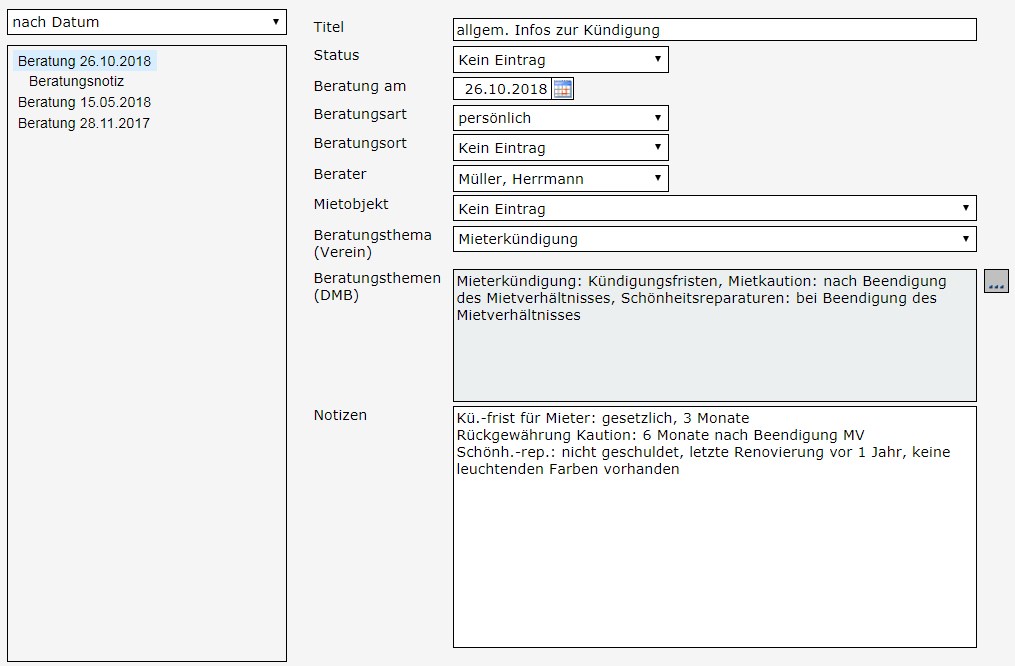 nach Datum

Beratung 26.10.2018
Beratungsnotiz
Beratung 15.05.2018
Beratung 28.11.2017

Titel
allgem. Infos zur Kündigung

Status
Kein Eintrag

Beratung am
26.10.2018

Beratungsart
persönlich

Beratungsort
Kein Eintrag

Berater
Müller, Herrmann

Mietobjekt
Kein Eintrag

Beratungsthema (Verein)
Mieterkündigung

Beratungsthemen (DMB)
Mieterkündigung: Kündigungsfristen, Mietkaution: nach Beendigung des Mietverhältnisses, Schönheitsreparaturen: bei Beendigung des Mietverhältnisses

...

Notizen
Kü.-frist für Mieter: gesetzlich, 3 Monate
Rückgewährung Kaution: 6 Monate nach Beendigung MV
Schönh.-rep.: nicht geschuldet, letzte Renovierung vor 1 Jahr, keine leuchtenden Farben vorhanden